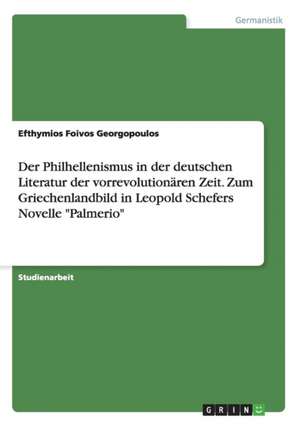 Germanistik

Efthymios Foivos Georgopoulos

Der Philhellenismus in der deutschen Literatur der vorrevolutionären Zeit. Zum Griechenlandbild in Leopold Schefers Novelle "Palmerio"

Studienarbeit

GRIN